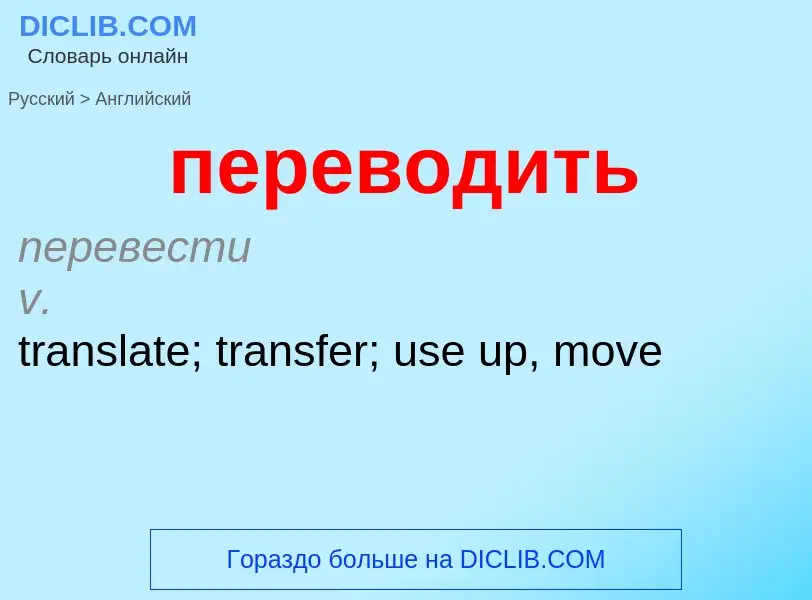 DICLIB.COM
Словарь онлайн

Русский > Английский

переводить

перевести
v.
translate; transfer; use up, move

Гораздо больше на DICLIB.COM